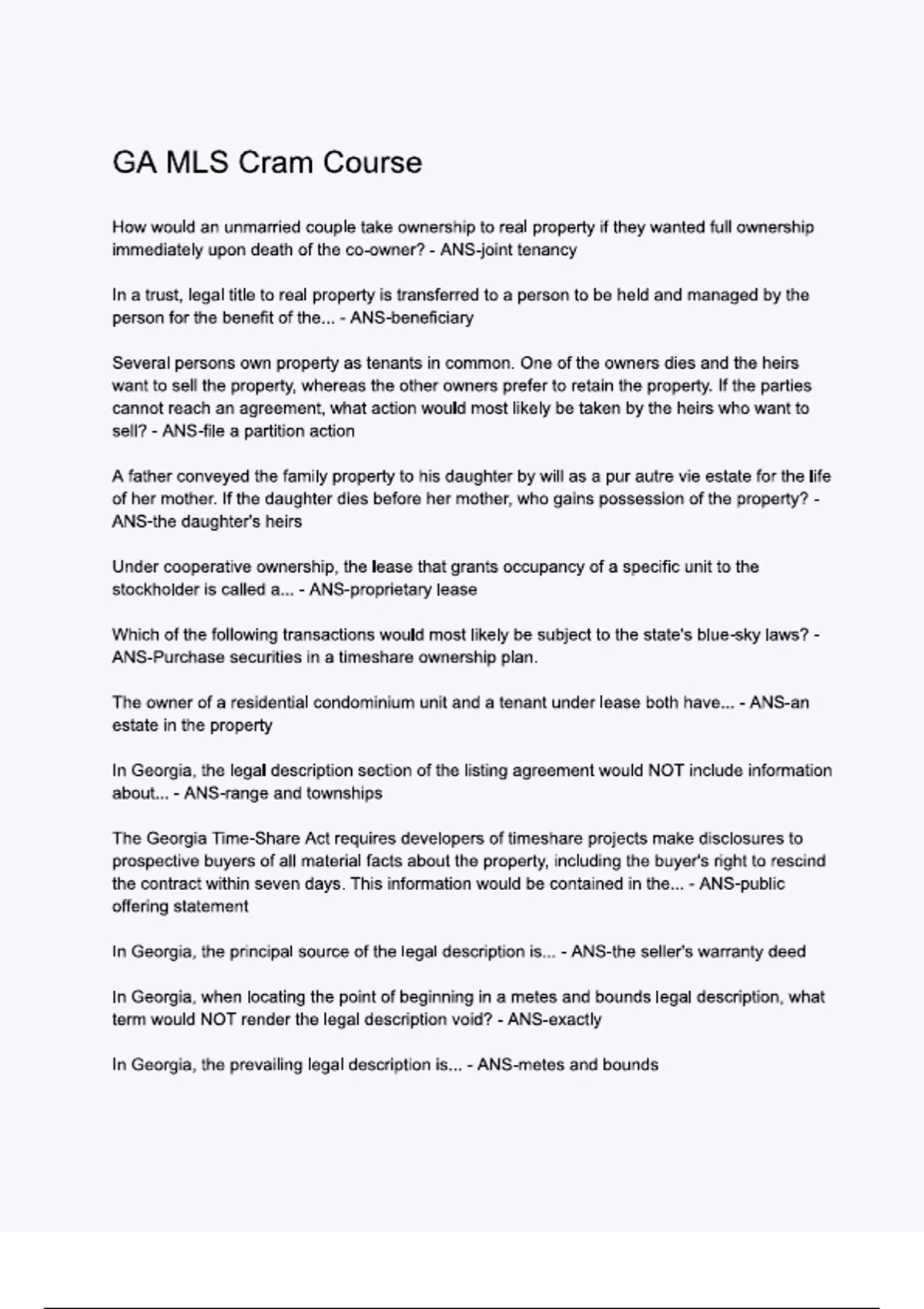 GA MLS Cram Course

How would an unmarried couple take ownership to real property if they wanted full ownership immediately upon death of the co-owner? - ANS-joint tenancy

In a trust, legal title to real property is transferred to a person to be held and managed by the person for the benefit of the... - ANS-beneficiary

Several persons own property as tenants in common. One of the owners dies and the heirs want to sell the property, whereas the other owners prefer to retain the property. If the parties cannot reach an agreement, what action would most likely be taken by the heirs who want to sell? - ANS-file a partition action

A father conveyed the family property to his daughter by will as a pur autre vie estate for the life of her mother. If the daughter dies before her mother, who gains possession of the property? - ANS-the daughter's heirs

Under cooperative ownership, the lease that grants occupancy of a specific unit to the stockholder is called a... - ANS-proprietary lease

Which of the following transactions would most likely be subject to the state's blue-sky laws? - ANS-Purchase securities in a timeshare ownership plan.

The owner of a residential condominium unit and a tenant under lease both have... - ANS-an estate in the property

In Georgia, the legal description section of the listing agreement would NOT include information about... - ANS-range and townships

The Georgia Time-Share Act requires developers of timeshare projects make disclosures to prospective buyers of all material facts about the property, including the buyer's right to rescind the contract within seven days. This information would be contained in the... - ANS-public offering statement

In Georgia, the principal source of the legal description is... - ANS-the seller's warranty deed

In Georgia, when locating the point of beginning in a metes and bounds legal description, what term would NOT render the legal description void? - ANS-exactly

In Georgia, the prevailing legal description is... - ANS-metes and bounds